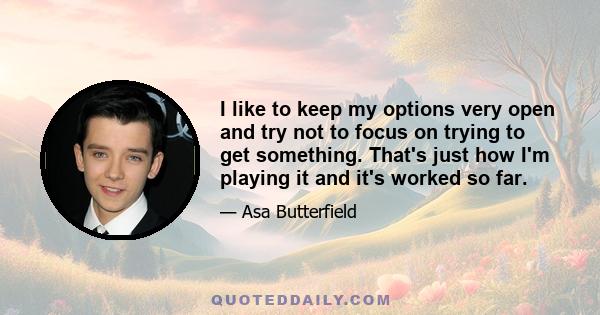 I like to keep my options very open and try not to focus on trying to get something. That's just how I'm playing it and it's worked so far.

— Asa Butterfield

QUOTEDDAILY.COM